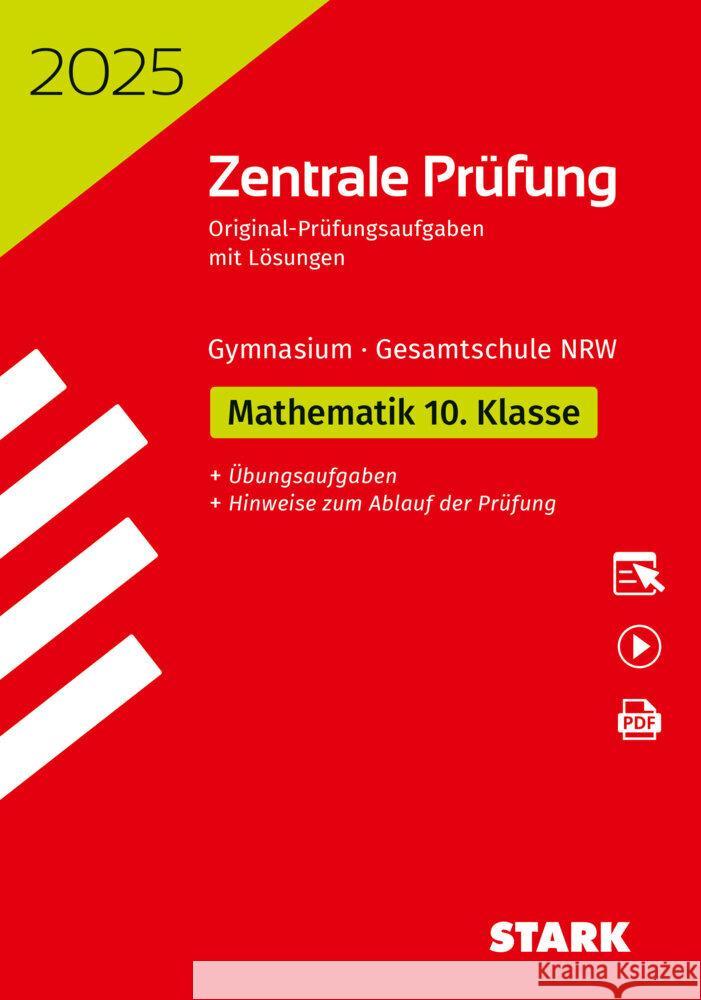 2025

Zentrale Prüfung

Original-Prüfungsaufgaben mit Lösungen

Gymnasium · Gesamtschule NRW

Mathematik 10. Klasse

+ Übungsaufgaben
+ Hinweise zum Ablauf der Prüfung

PDF

STARK